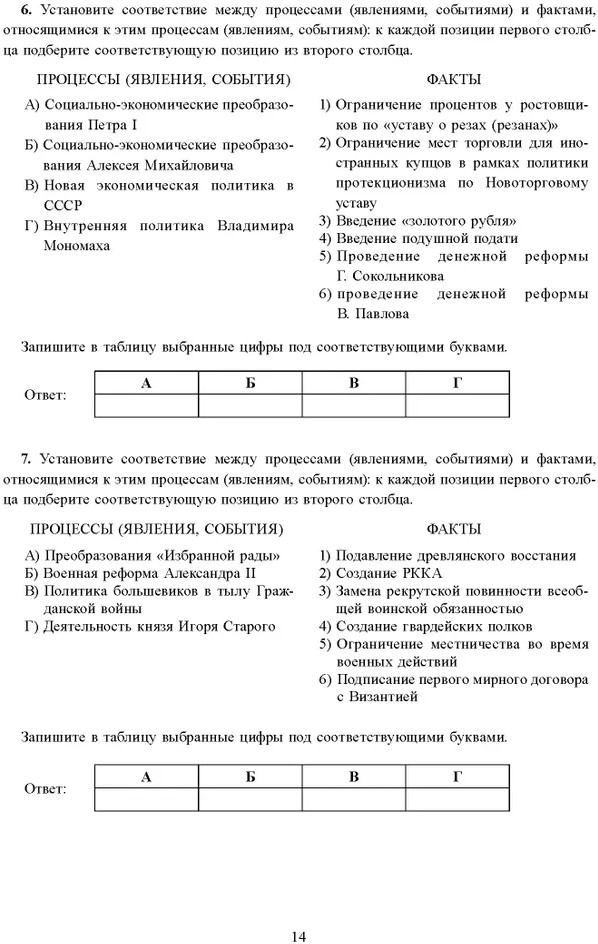 **6.** Установите соответствие между процессами (явлениями, событиями) и фактами, относящимися к этим процессам (явлениям, событиям): к каждой позиции первого столбца подберите соответствующую позицию из второго столбца.

ПРОЦЕССЫ (ЯВЛЕНИЯ, СОБЫТИЯ)

А) Социально-экономические преобразования Петра I
Б) Социально-экономические преобразования Алексея Михайловича
В) Новая экономическая политика в СССР
Г) Внутренняя политика Владимира Мономаха

ФАКТЫ

1) Ограничение процентов у ростовщиков по «уставу о резах (резанах)»
2) Ограничение мест торговли для иностранных купцов в рамках политики протекционизма по Новоторговому уставу
3) Введение «золотого рубля»
4) Введение подушной подати
5) Проведение денежной реформы Г. Сокольникова
6) проведение денежной реформы В. Павлова

Запишите в таблицу выбранные цифры под соответствующими буквами.

Ответ:

| А | Б | В | Г |
|---|---|---|---|
| | | | |

**7.** Установите соответствие между процессами (явлениями, событиями) и фактами, относящимися к этим процессам (явлениям, событиям): к каждой позиции первого столбца подберите соответствующую позицию из второго столбца.

ПРОЦЕССЫ (ЯВЛЕНИЯ, СОБЫТИЯ)

А) Преобразования «Избранной рады»
Б) Военная реформа Александра II
В) Политика большевиков в тылу Гражданской войны
Г) Деятельность князя Игоря Старого

ФАКТЫ

1) Подавление древлянского восстания
2) Создание РККА
3) Замена рекрутской повинности всеобщей воинской обязанностью
4) Создание гвардейских полков
5) Ограничение местничества во время военных действий
6) Подписание первого мирного договора с Византией

Запишите в таблицу выбранные цифры под соответствующими буквами.

Ответ:

| А | Б | В | Г |
|---|---|---|---|
| | | | |

14